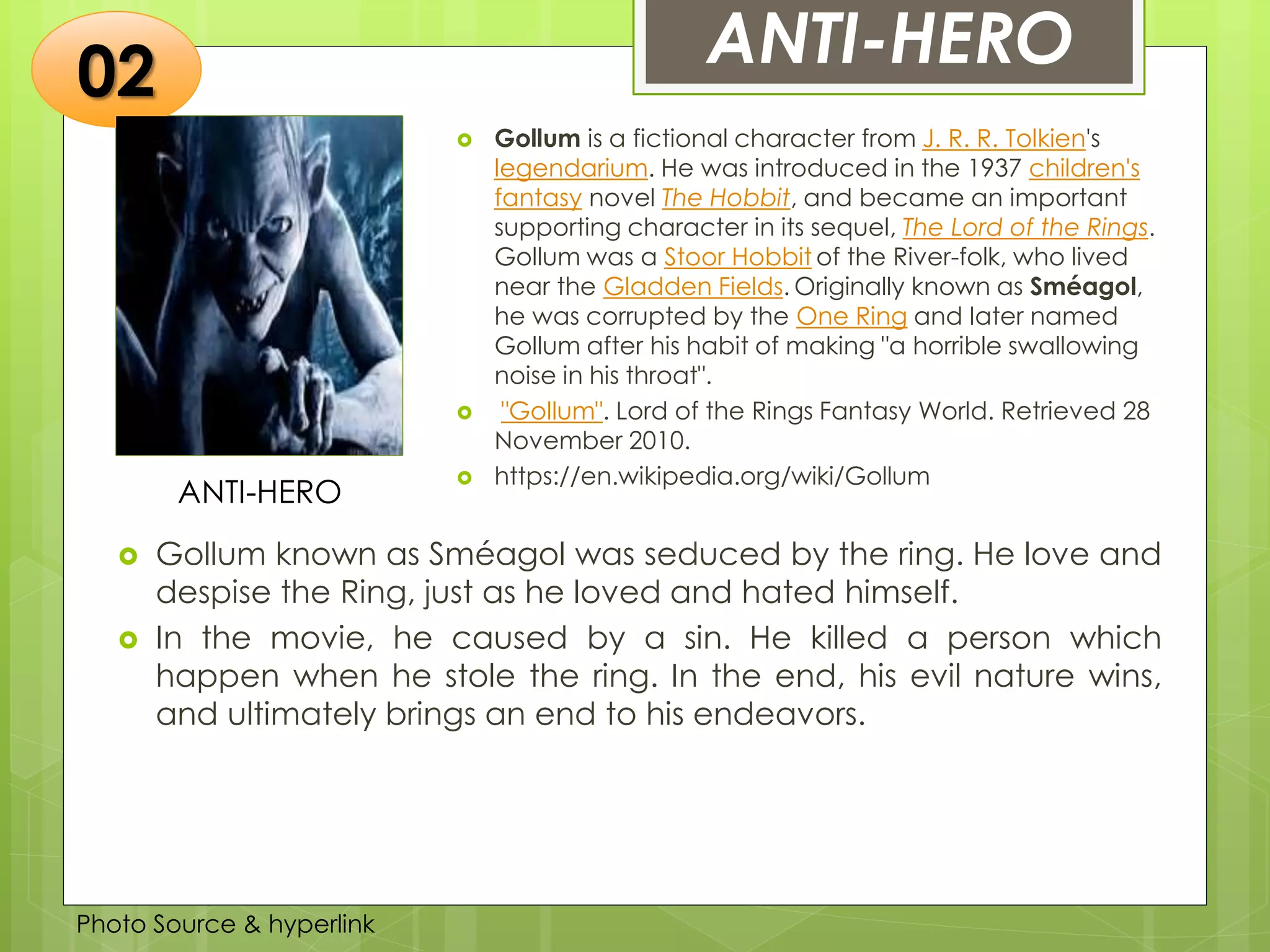 02

ANTI-HERO

ANTI-HERO

• Gollum is a fictional character from J. R. R. Tolkien's legendarium. He was introduced in the 1937 children's fantasy novel The Hobbit, and became an important supporting character in its sequel, The Lord of the Rings. Gollum was a Stoor Hobbit of the River-folk, who lived near the Gladden Fields. Originally known as Sméagol, he was corrupted by the One Ring and later named Gollum after his habit of making "a horrible swallowing noise in his throat".
• "Gollum". Lord of the Rings Fantasy World. Retrieved 28 November 2010.
• https://en.wikipedia.org/wiki/Gollum

• Gollum known as Sméagol was seduced by the ring. He love and despise the Ring, just as he loved and hated himself.
• In the movie, he caused by a sin. He killed a person which happen when he stole the ring. In the end, his evil nature wins, and ultimately brings an end to his endeavors.

Photo Source & hyperlink